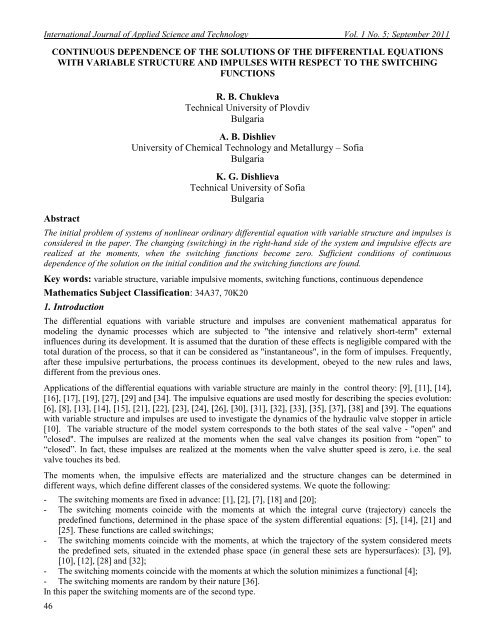 International Journal of Applied Science and Technology Vol. 1 No. 5; September 2011

CONTINUOUS DEPENDENCE OF THE SOLUTIONS OF THE DIFFERENTIAL EQUATIONS WITH VARIABLE STRUCTURE AND IMPULSES WITH RESPECT TO THE SWITCHING FUNCTIONS

R. B. Chukleva
Technical University of Plovdiv
Bulgaria

A. B. Dishliev
University of Chemical Technology and Metallurgy – Sofia
Bulgaria

K. G. Dishlieva
Technical University of Sofia
Bulgaria

Abstract

The initial problem of systems of nonlinear ordinary differential equation with variable structure and impulses is considered in the paper. The changing (switching) in the right-hand side of the system and impulsive effects are realized at the moments, when the switching functions become zero. Sufficient conditions of continuous dependence of the solution on the initial condition and the switching functions are found.

Key words: variable structure, variable impulsive moments, switching functions, continuous dependence

Mathematics Subject Classification: 34A37, 70K20

1. Introduction

The differential equations with variable structure and impulses are convenient mathematical apparatus for modeling the dynamic processes which are subjected to "the intensive and relatively short-term" external influences during its development. It is assumed that the duration of these effects is negligible compared with the total duration of the process, so that it can be considered as "instantaneous", in the form of impulses. Frequently, after these impulsive perturbations, the process continues its development, obeyed to the new rules and laws, different from the previous ones.

Applications of the differential equations with variable structure are mainly in the control theory: [9], [11], [14], [16], [17], [19], [27], [29] and [34]. The impulsive equations are used mostly for describing the species evolution: [6], [8], [13], [14], [15], [21], [22], [23], [24], [26], [30], [31], [32], [33], [35], [37], [38] and [39]. The equations with variable structure and impulses are used to investigate the dynamics of the hydraulic valve stopper in article [10]. The variable structure of the model system corresponds to the both states of the seal valve - "open" and "closed". The impulses are realized at the moments when the seal valve changes its position from "open" to "closed". In fact, these impulses are realized at the moments when the valve shutter speed is zero, i.e. the seal valve touches its bed.

The moments when, the impulsive effects are materialized and the structure changes can be determined in different ways, which define different classes of the considered systems. We quote the following:
- The switching moments are fixed in advance: [1], [2], [7], [18] and [20];
- The switching moments coincide with the moments at which the integral curve (trajectory) cancels the predefined functions, determined in the phase space of the system differential equations: [5], [14], [21] and [25]. These functions are called switchings;
- The switching moments coincide with the moments, at which the trajectory of the system considered meets the predefined sets, situated in the extended phase space (in general these sets are hypersurfaces): [3], [9], [10], [12], [28] and [32];
- The switching moments coincide with the moments at which the solution minimizes a functional [4];
- The switching moments are random by their nature [36].
In this paper the switching moments are of the second type.

46